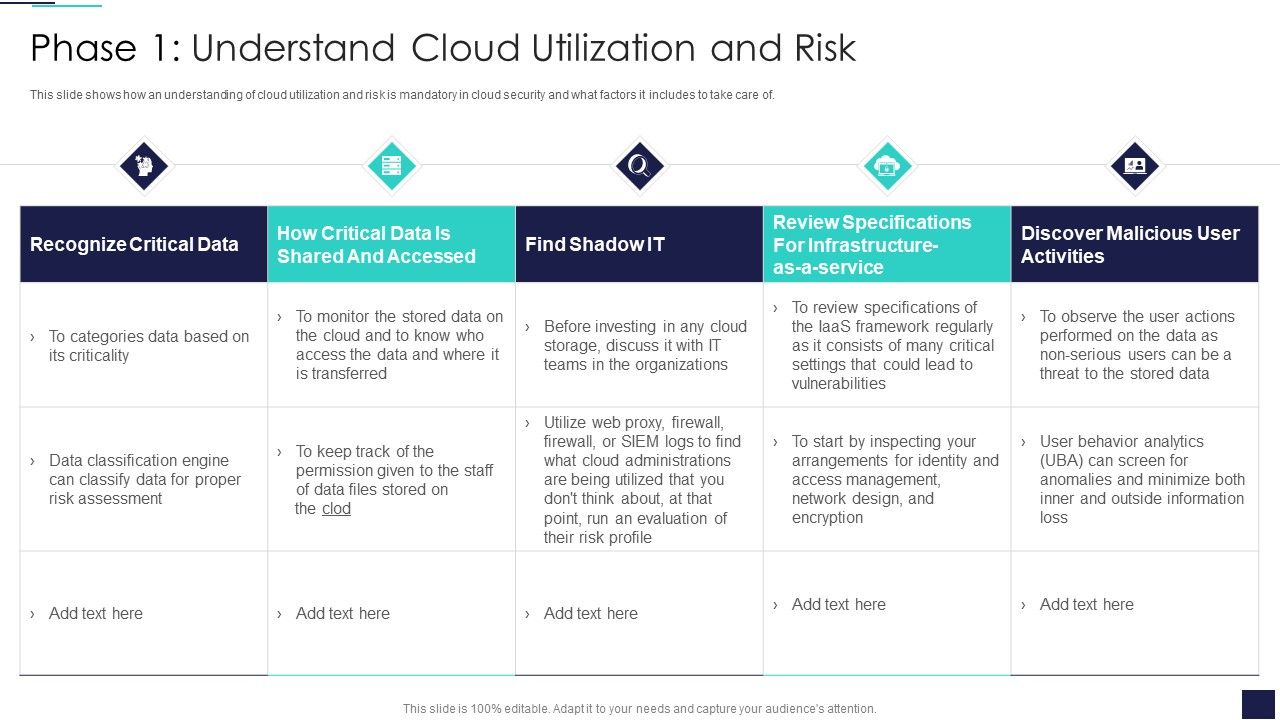 Phase 1: Understand Cloud Utilization and Risk

This slide shows how an understanding of cloud utilization and risk is mandatory in cloud security and what factors it includes to take care of.

| Recognize Critical Data | How Critical Data Is Shared And Accessed | Find Shadow IT | Review Specifications For Infrastructure-as-a-service | Discover Malicious User Activities |
|---|---|---|---|---|
| › To categories data based on its criticality | › To monitor the stored data on the cloud and to know who access the data and where it is transferred | › Before investing in any cloud storage, discuss it with IT teams in the organizations | › To review specifications of the IaaS framework regularly as it consists of many critical settings that could lead to vulnerabilities | › To observe the user actions performed on the data as non-serious users can be a threat to the stored data |
| › Data classification engine can classify data for proper risk assessment | › To keep track of the permission given to the staff of data files stored on the clod | › Utilize web proxy, firewall, firewall, or SIEM logs to find what cloud administrations are being utilized that you don't think about, at that point, run an evaluation of their risk profile | › To start by inspecting your arrangements for identity and access management, network design, and encryption | › User behavior analytics (UBA) can screen for anomalies and minimize both inner and outside information loss |
| › Add text here | › Add text here | › Add text here | › Add text here | › Add text here |

This slide is 100% editable. Adapt it to your needs and capture your audience's attention.